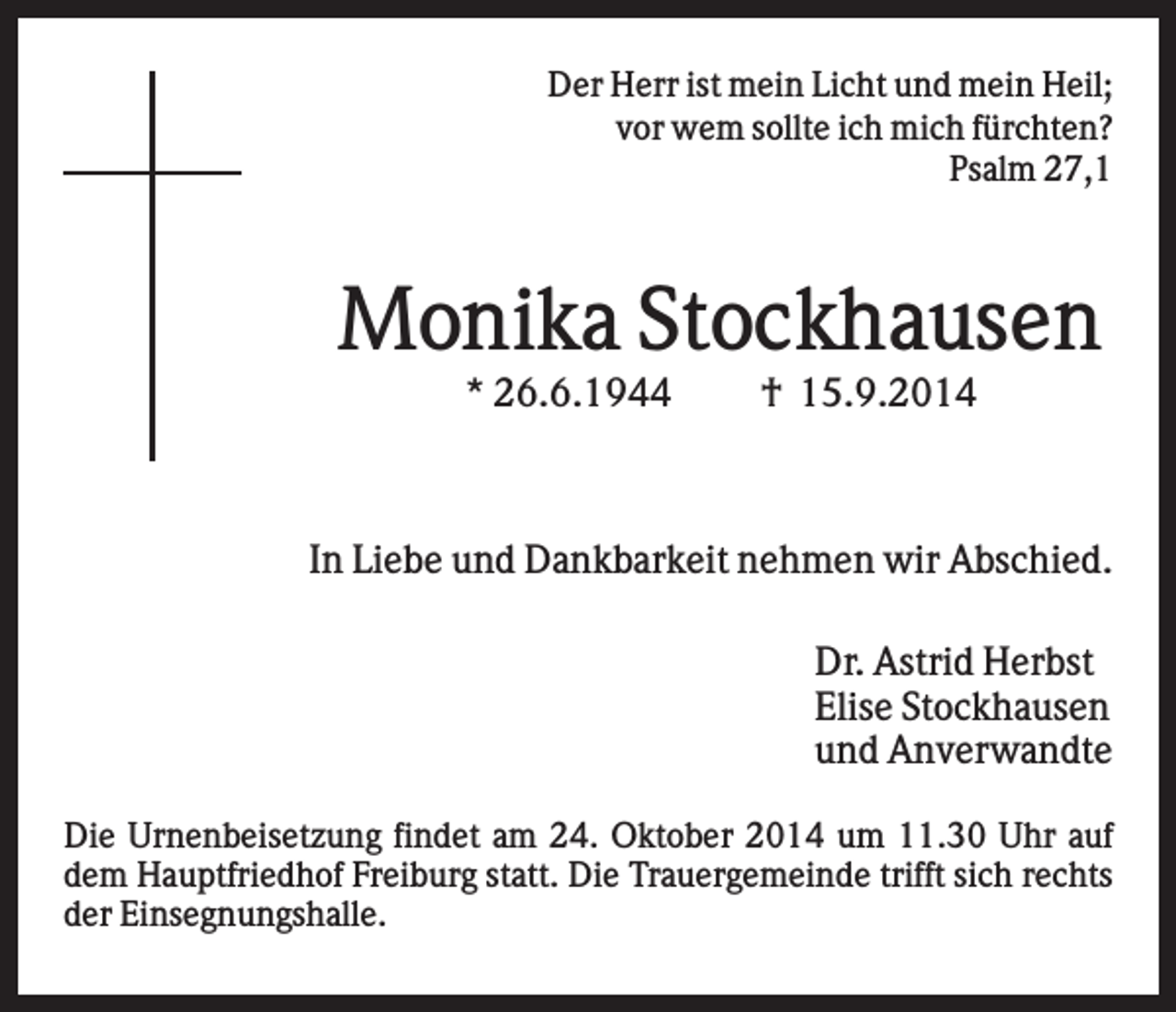 Der Herr ist mein Licht und mein Heil;
vor wem sollte ich mich fürchten?
Psalm 27,1

Monika Stockhausen

* 26.6.1944 † 15.9.2014

In Liebe und Dankbarkeit nehmen wir Abschied.

Dr. Astrid Herbst
Elise Stockhausen
und Anverwandte

Die Urnenbeisetzung findet am 24. Oktober 2014 um 11.30 Uhr auf dem Hauptfriedhof Freiburg statt. Die Trauergemeinde trifft sich rechts der Einsegnungshalle.